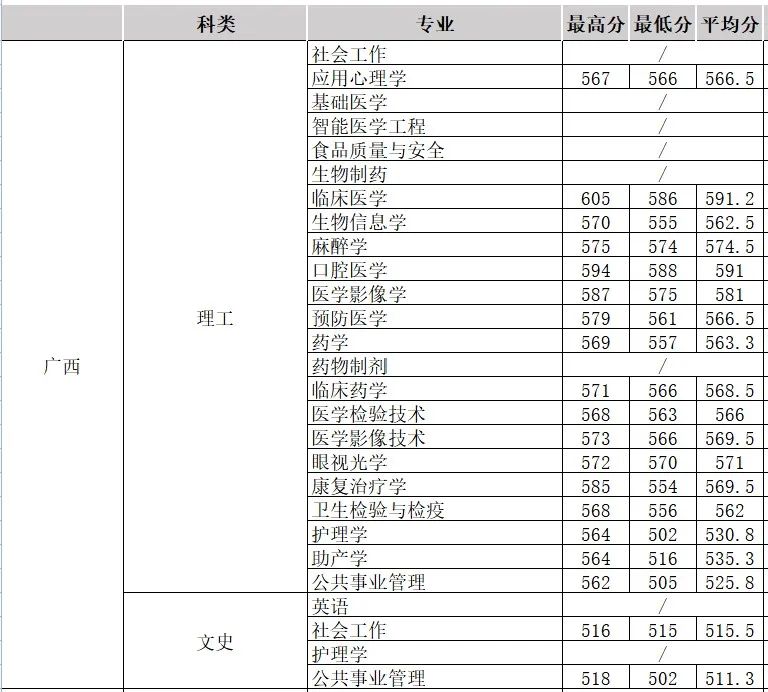 |  | 科类 | 专业 | 最高分 | 最低分 | 平均分 |
|---|---|---|---|---|---|
| 广西 | 理工 | 社会工作 | / | | |
| | | 应用心理学 | 567 | 566 | 566.5 |
| | | 基础医学 | / | | |
| | | 智能医学工程 | / | | |
| | | 食品质量与安全 | / | | |
| | | 生物制药 | / | | |
| | | 临床医学 | 605 | 586 | 591.2 |
| | | 生物信息学 | 570 | 555 | 562.5 |
| | | 麻醉学 | 575 | 574 | 574.5 |
| | | 口腔医学 | 594 | 588 | 591 |
| | | 医学影像学 | 587 | 575 | 581 |
| | | 预防医学 | 579 | 561 | 566.5 |
| | | 药学 | 569 | 557 | 563.3 |
| | | 药物制剂 | / | | |
| | | 临床药学 | 571 | 566 | 568.5 |
| | | 医学检验技术 | 568 | 563 | 566 |
| | | 医学影像技术 | 573 | 566 | 569.5 |
| | | 眼视光学 | 572 | 570 | 571 |
| | | 康复治疗学 | 585 | 554 | 569.5 |
| | | 卫生检验与检疫 | 568 | 556 | 562 |
| | | 护理学 | 564 | 502 | 530.8 |
| | | 助产学 | 564 | 516 | 535.3 |
| | | 公共事业管理 | 562 | 505 | 525.8 |
| | 文史 | 英语 | / | | |
| | | 社会工作 | 516 | 515 | 515.5 |
| | | 护理学 | / | | |
| | | 公共事业管理 | 518 | 502 | 511.3 |